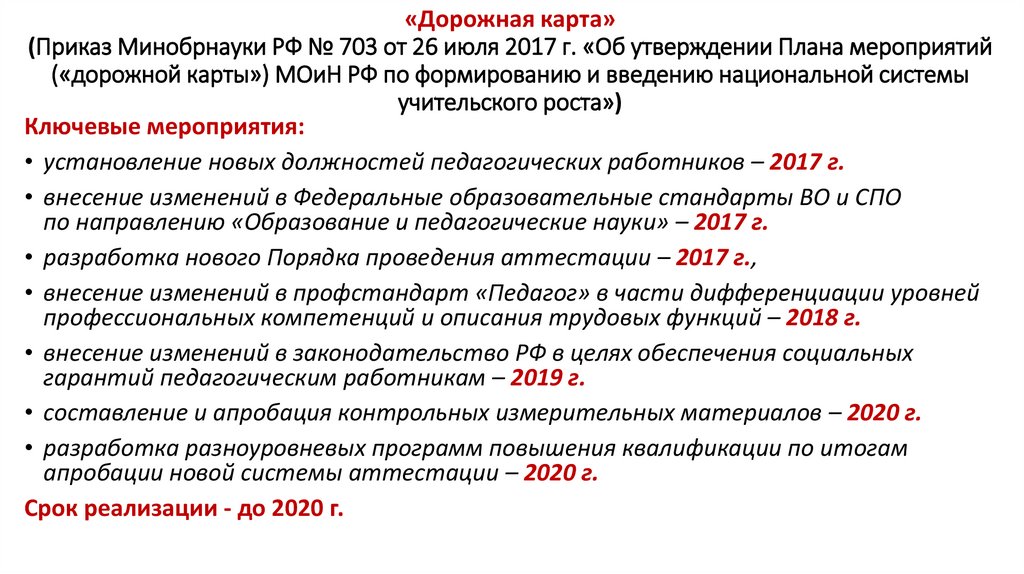 «Дорожная карта»
(Приказ Минобрнауки РФ № 703 от 26 июля 2017 г. «Об утверждении Плана мероприятий («дорожной карты») МОиН РФ по формированию и введению национальной системы учительского роста»)

Ключевые мероприятия:

• установление новых должностей педагогических работников – 2017 г.
• внесение изменений в Федеральные образовательные стандарты ВО и СПО по направлению «Образование и педагогические науки» – 2017 г.
• разработка нового Порядка проведения аттестации – 2017 г.,
• внесение изменений в профстандарт «Педагог» в части дифференциации уровней профессиональных компетенций и описания трудовых функций – 2018 г.
• внесение изменений в законодательство РФ в целях обеспечения социальных гарантий педагогическим работникам – 2019 г.
• составление и апробация контрольных измерительных материалов – 2020 г.
• разработка разноуровневых программ повышения квалификации по итогам апробации новой системы аттестации – 2020 г.

Срок реализации - до 2020 г.